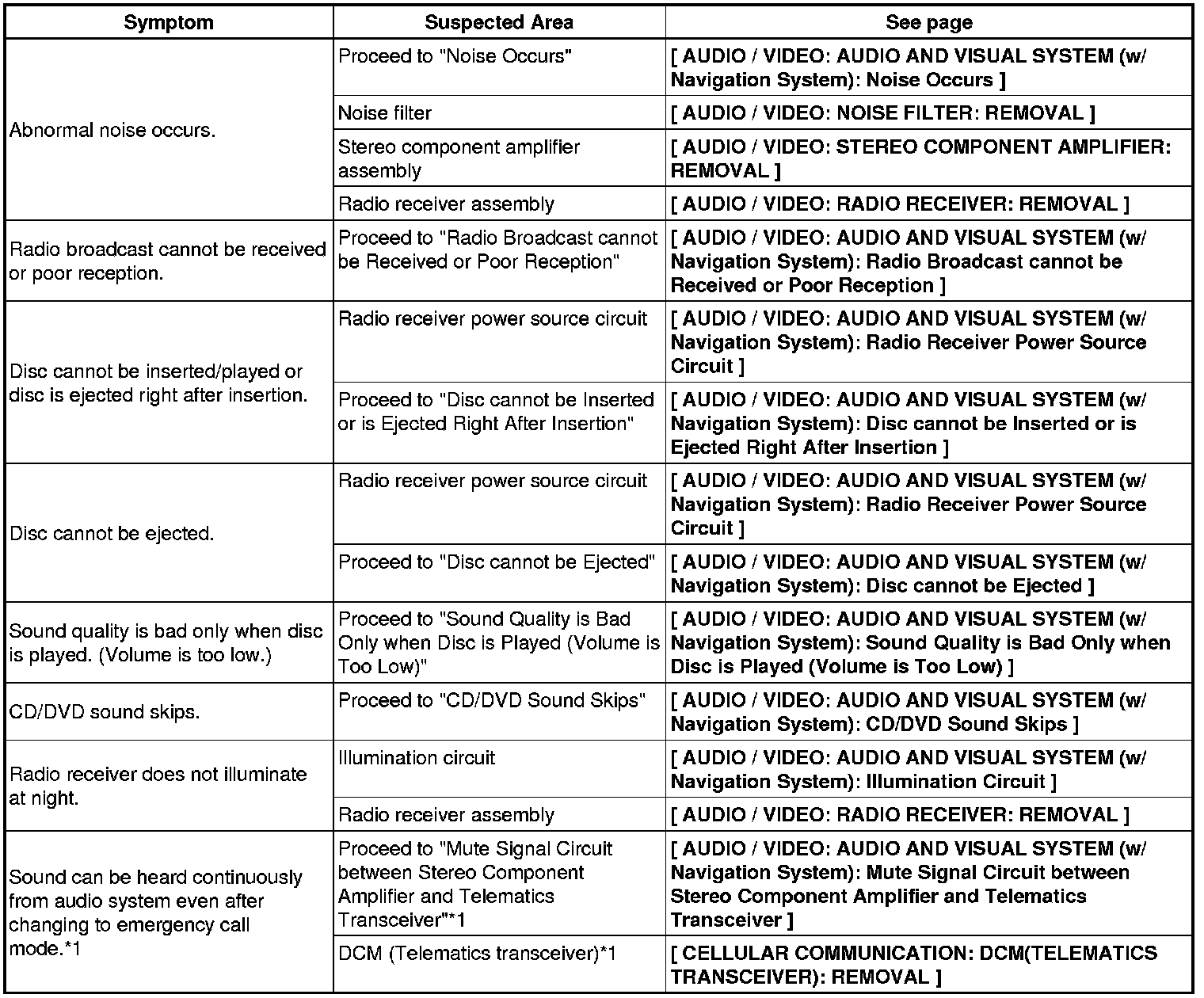 | Symptom | Suspected Area | See page |
|---|---|---|
| Abnormal noise occurs. | Proceed to "Noise Occurs" | [ AUDIO / VIDEO: AUDIO AND VISUAL SYSTEM (w/ Navigation System): Noise Occurs ] |
| | Noise filter | [ AUDIO / VIDEO: NOISE FILTER: REMOVAL ] |
| | Stereo component amplifier assembly | [ AUDIO / VIDEO: STEREO COMPONENT AMPLIFIER: REMOVAL ] |
| | Radio receiver assembly | [ AUDIO / VIDEO: RADIO RECEIVER: REMOVAL ] |
| Radio broadcast cannot be received or poor reception. | Proceed to "Radio Broadcast cannot be Received or Poor Reception" | [ AUDIO / VIDEO: AUDIO AND VISUAL SYSTEM (w/ Navigation System): Radio Broadcast cannot be Received or Poor Reception ] |
| Disc cannot be inserted/played or disc is ejected right after insertion. | Radio receiver power source circuit | [ AUDIO / VIDEO: AUDIO AND VISUAL SYSTEM (w/ Navigation System): Radio Receiver Power Source Circuit ] |
| | Proceed to "Disc cannot be Inserted or is Ejected Right After Insertion" | [ AUDIO / VIDEO: AUDIO AND VISUAL SYSTEM (w/ Navigation System): Disc cannot be Inserted or is Ejected Right After Insertion ] |
| Disc cannot be ejected. | Radio receiver power source circuit | [ AUDIO / VIDEO: AUDIO AND VISUAL SYSTEM (w/ Navigation System): Radio Receiver Power Source Circuit ] |
| | Proceed to "Disc cannot be Ejected" | [ AUDIO / VIDEO: AUDIO AND VISUAL SYSTEM (w/ Navigation System): Disc cannot be Ejected ] |
| Sound quality is bad only when disc is played. (Volume is too low.) | Proceed to "Sound Quality is Bad Only when Disc is Played (Volume is Too Low)" | [ AUDIO / VIDEO: AUDIO AND VISUAL SYSTEM (w/ Navigation System): Sound Quality is Bad Only when Disc is Played (Volume is Too Low) ] |
| CD/DVD sound skips. | Proceed to "CD/DVD Sound Skips" | [ AUDIO / VIDEO: AUDIO AND VISUAL SYSTEM (w/ Navigation System): CD/DVD Sound Skips ] |
| Radio receiver does not illuminate at night. | Illumination circuit | [ AUDIO / VIDEO: AUDIO AND VISUAL SYSTEM (w/ Navigation System): Illumination Circuit ] |
| | Radio receiver assembly | [ AUDIO / VIDEO: RADIO RECEIVER: REMOVAL ] |
| Sound can be heard continuously from audio system even after changing to emergency call mode.*1 | Proceed to "Mute Signal Circuit between Stereo Component Amplifier and Telematics Transceiver"*1 | [ AUDIO / VIDEO: AUDIO AND VISUAL SYSTEM (w/ Navigation System): Mute Signal Circuit between Stereo Component Amplifier and Telematics Transceiver ] |
| | DCM (Telematics transceiver)*1 | [ CELLULAR COMMUNICATION: DCM(TELEMATICS TRANSCEIVER): REMOVAL ] |